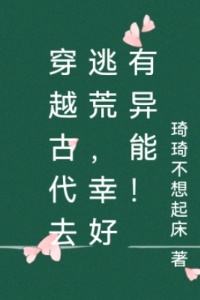 穿越古代去逃荒，幸好有异能！

琦琦不想起床 著